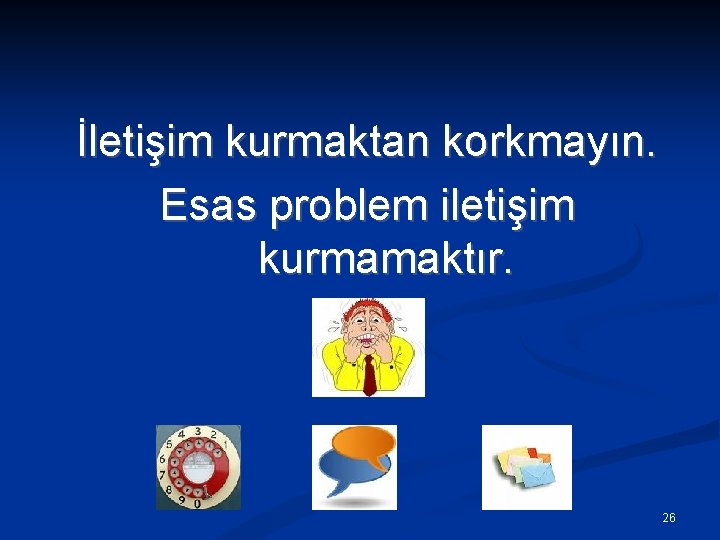 İletişim kurmaktan korkmayın.

Esas problem iletişim kurmamaktır.

5 4 3 2 1
6
7
8 9 0

26